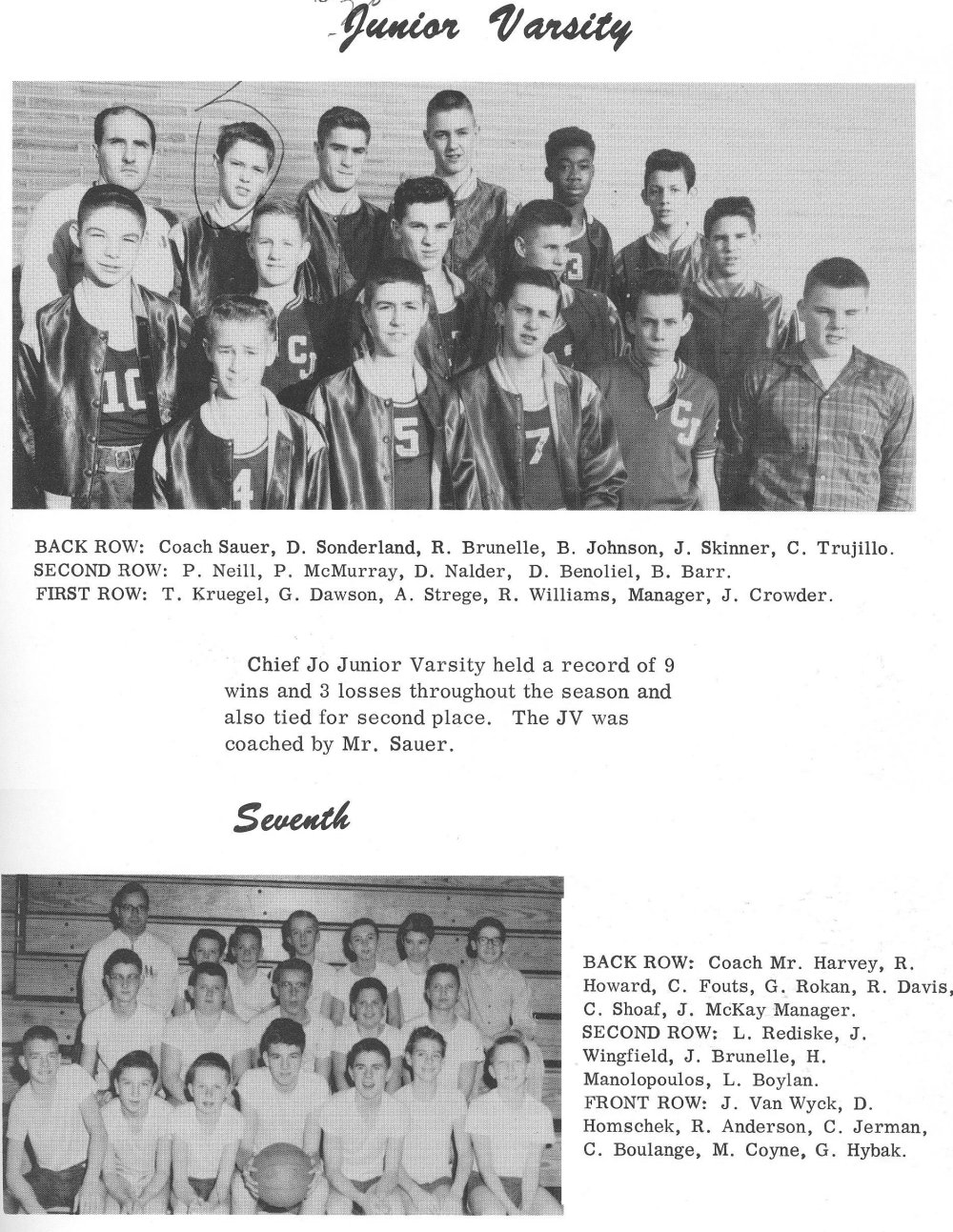 Junior Varsity

BACK ROW: Coach Sauer, D. Sonderland, R. Brunelle, B. Johnson, J. Skinner, C. Trujillo.
SECOND ROW: P. Neill, P. McMurray, D. Nalder, D. Benoliel, B. Barr.
FIRST ROW: T. Kruegel, G. Dawson, A. Strege, R. Williams, Manager, J. Crowder.

Chief Jo Junior Varsity held a record of 9 wins and 3 losses throughout the season and also tied for second place. The JV was coached by Mr. Sauer.

Seventh

BACK ROW: Coach Mr. Harvey, R. Howard, C. Fouts, G. Rokan, R. Davis, C. Shoaf, J. McKay Manager.
SECOND ROW: L. Rediske, J. Wingfield, J. Brunelle, H. Manolopoulos, L. Boylan.
FRONT ROW: J. Van Wyck, D. Homschek, R. Anderson, C. Jerman, C. Boulange, M. Coyne, G. Hybak.